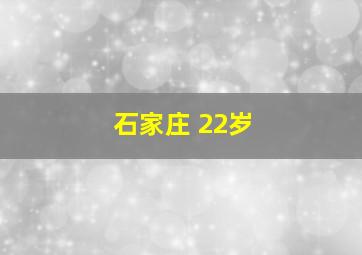 石家庄 22岁